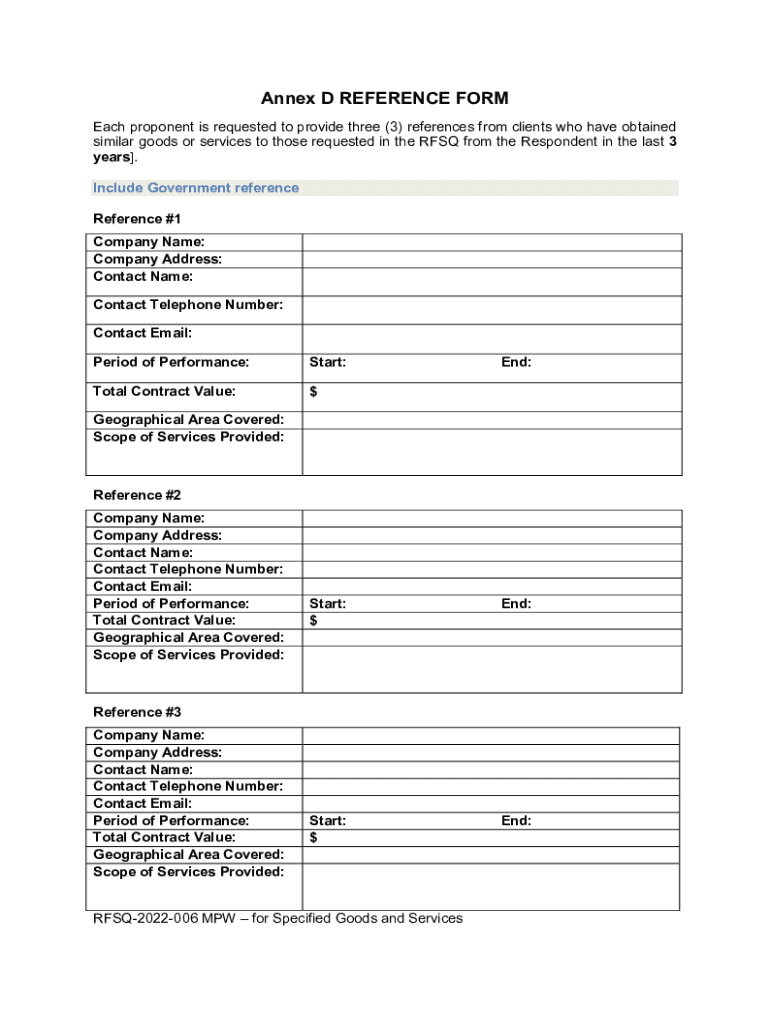 Annex D REFERENCE FORM

Each proponent is requested to provide three (3) references from clients who have obtained similar goods or services to those requested in the RFSQ from the Respondent in the last 3 years].

Include Government reference

Reference #1

| Company Name: | |
|---|---|
| Company Address: | |
| Contact Name: | |
| Contact Telephone Number: | |
| Contact Email: | |
| Period of Performance: | Start: End: |
| Total Contract Value: | $ |
| Geographical Area Covered: | |
| Scope of Services Provided: | |

Reference #2

| Company Name: | |
|---|---|
| Company Address: | |
| Contact Name: | |
| Contact Telephone Number: | |
| Contact Email: | |
| Period of Performance: | Start: End: |
| Total Contract Value: | $ |
| Geographical Area Covered: | |
| Scope of Services Provided: | |

Reference #3

| Company Name: | |
|---|---|
| Company Address: | |
| Contact Name: | |
| Contact Telephone Number: | |
| Contact Email: | |
| Period of Performance: | Start: End: |
| Total Contract Value: | $ |
| Geographical Area Covered: | |
| Scope of Services Provided: | |

RFSQ-2022-006 MPW – for Specified Goods and Services